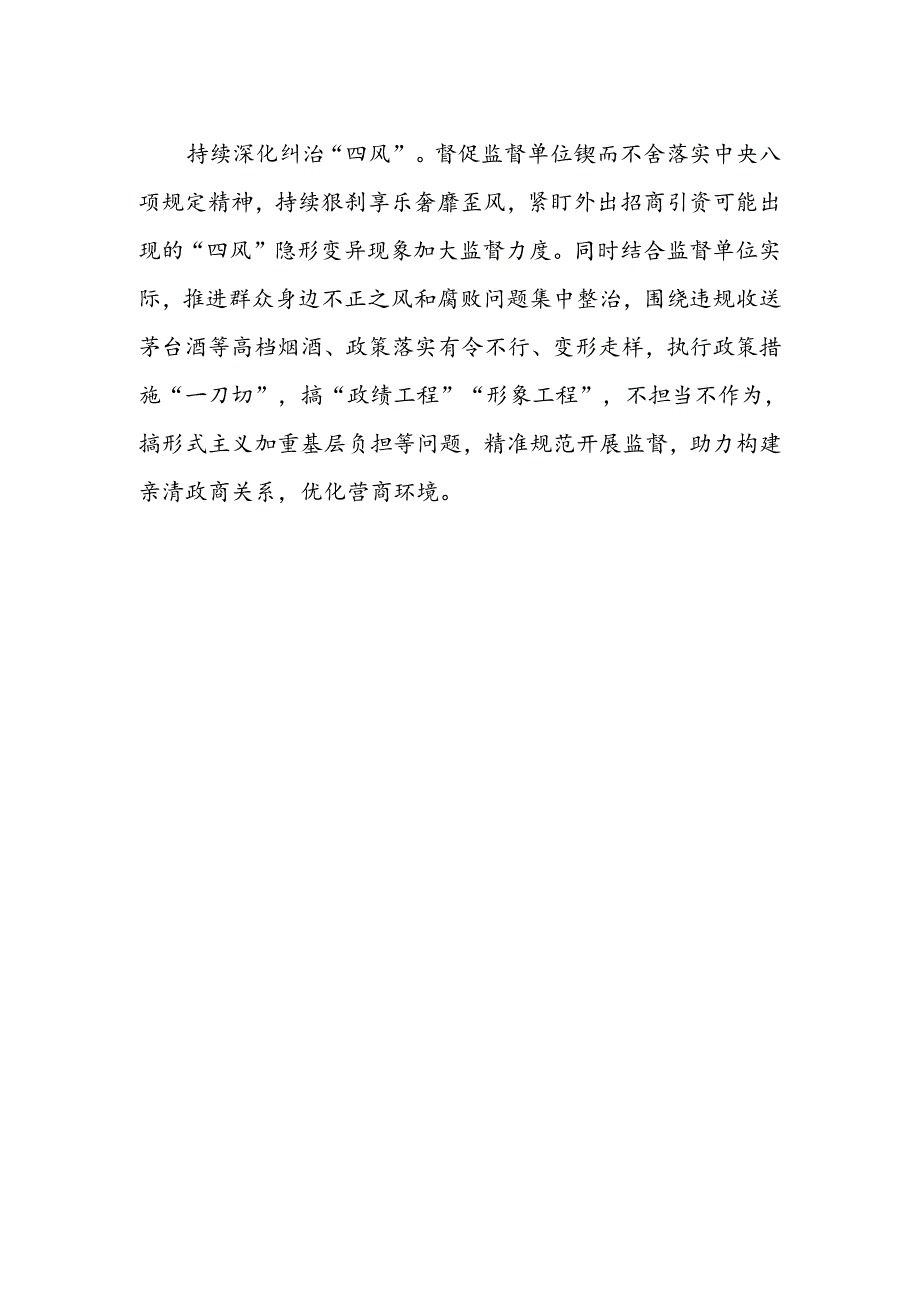 持续深化纠治“四风”。督促监督单位锲而不舍落实中央八项规定精神，持续狠刹享乐奢靡歪风，紧盯外出招商引资可能出现的“四风”隐形变异现象加大监督力度。同时结合监督单位实际，推进群众身边不正之风和腐败问题集中整治，围绕违规收送茅台酒等高档烟酒、政策落实有令不行、变形走样，执行政策措施“一刀切”，搞“政绩工程”“形象工程”，不担当不作为，搞形式主义加重基层负担等问题，精准规范开展监督，助力构建亲清政商关系，优化营商环境。